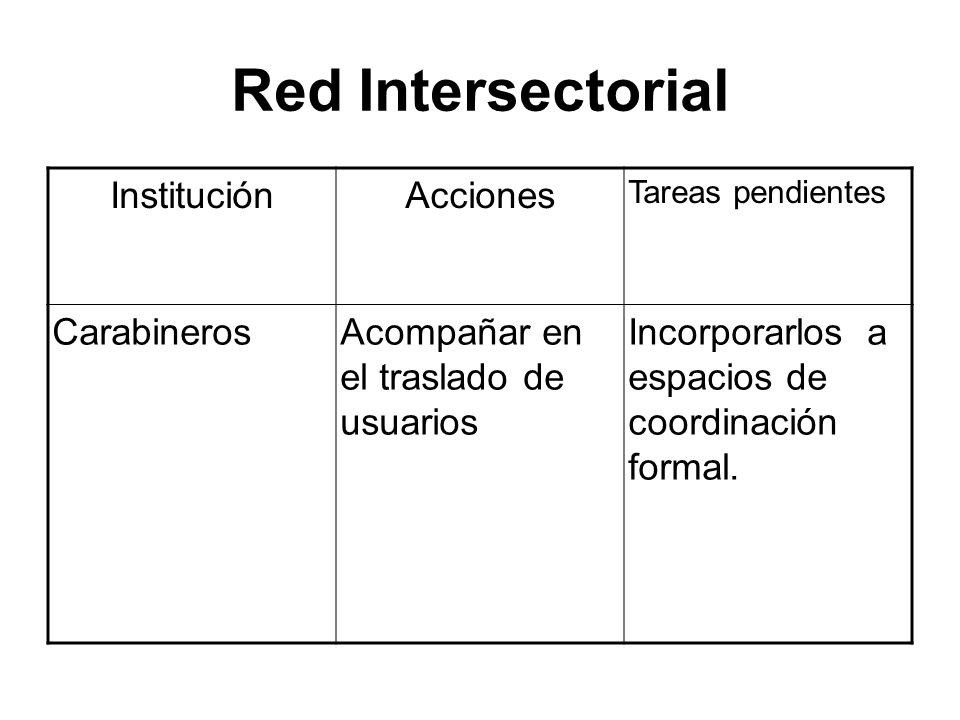 Red Intersectorial

| Institución | Acciones | Tareas pendientes |
|---|---|---|
| Carabineros | Acompañar en el traslado de usuarios | Incorporarlos a espacios de coordinación formal. |